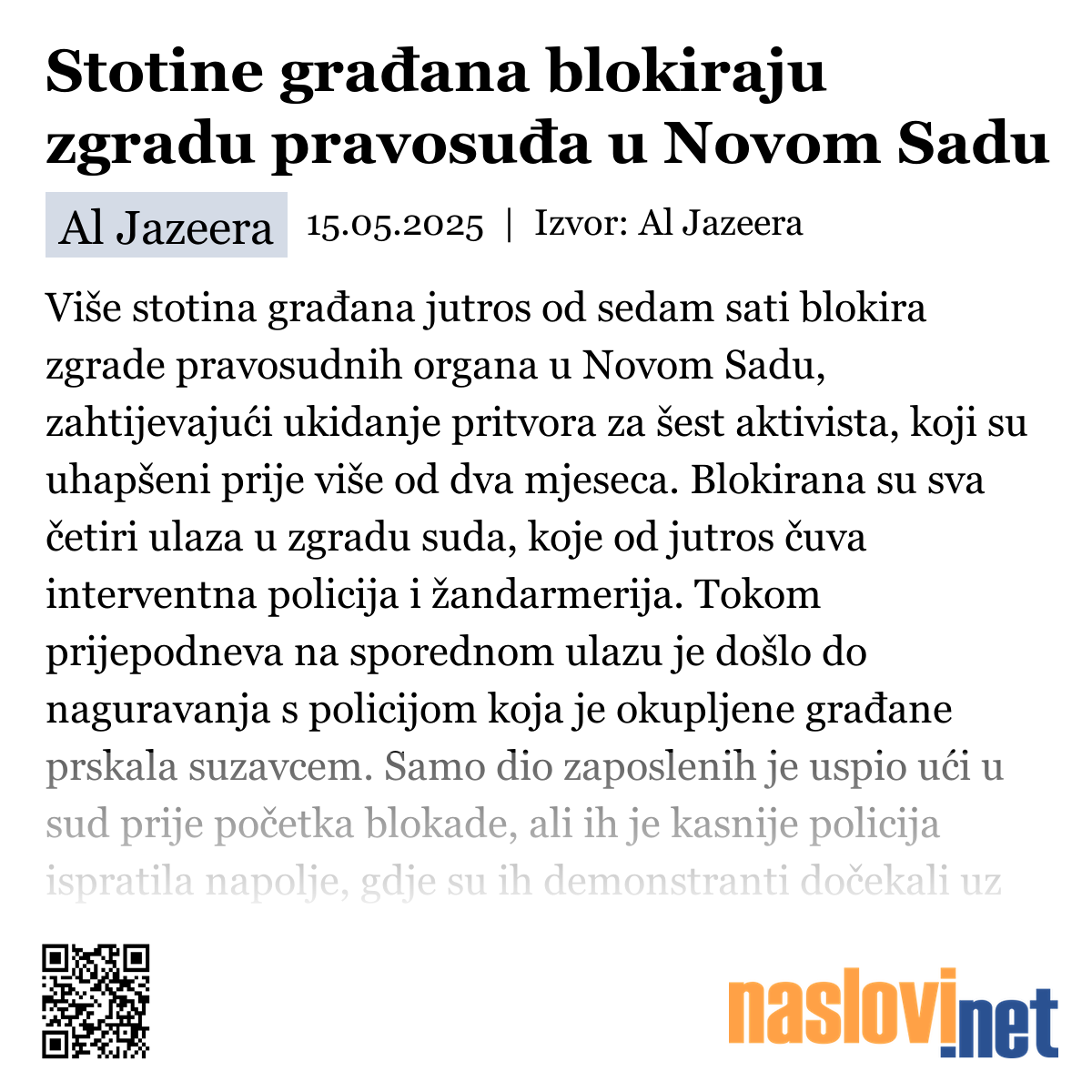 Stotine građana blokiraju zgradu pravosuđa u Novom Sadu

Al Jazeera 15.05.2025 | Izvor: Al Jazeera

Više stotina građana jutros od sedam sati blokira zgrade pravosudnih organa u Novom Sadu, zahtijevajući ukidanje pritvora za šest aktivista, koji su uhapšeni prije više od dva mjeseca. Blokirana su sva četiri ulaza u zgradu suda, koje od jutros čuva interventna policija i žandarmerija. Tokom prijepodneva na sporednom ulazu je došlo do naguravanja s policijom koja je okupljene građane prskala suzavcem. Samo dio zaposlenih je uspio ući u sud prije početka blokade, ali ih je kasnije policija ispratila napolje, gdje su ih demonstranti dočekali uz

naslovi.net